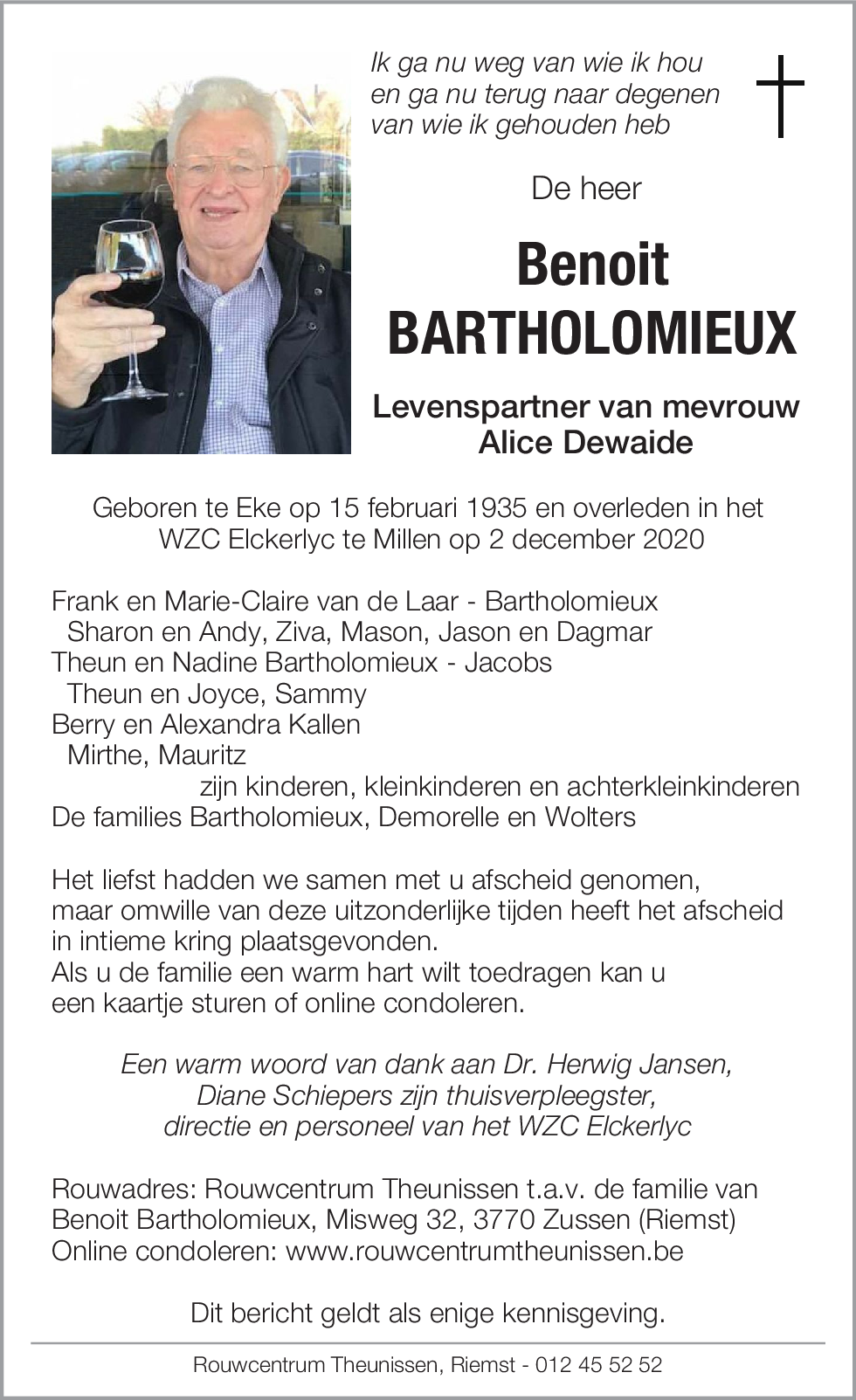 Ik ga nu weg van wie ik hou
en ga nu terug naar degenen
van wie ik gehouden heb

De heer

Benoit
BARTHOLOMIEUX

Levenspartner van mevrouw
Alice Dewaide

Geboren te Eke op 15 februari 1935 en overleden in het WZC Elckerlyc te Millen op 2 december 2020

Frank en Marie-Claire van de Laar - Bartholomieux
Sharon en Andy, Ziva, Mason, Jason en Dagmar
Theun en Nadine Bartholomieux - Jacobs
Theun en Joyce, Sammy
Berry en Alexandra Kallen
Mirthe, Mauritz
zijn kinderen, kleinkinderen en achterkleinkinderen
De families Bartholomieux, Demorelle en Wolters

Het liefst hadden we samen met u afscheid genomen, maar omwille van deze uitzonderlijke tijden heeft het afscheid in intieme kring plaatsgevonden.
Als u de familie een warm hart wilt toedragen kan u een kaartje sturen of online condoleren.

Een warm woord van dank aan Dr. Herwig Jansen, Diane Schiepers zijn thuisverpleegster, directie en personeel van het WZC Elckerlyc

Rouwadres: Rouwcentrum Theunissen t.a.v. de familie van Benoit Bartholomieux, Misweg 32, 3770 Zussen (Riemst)
Online condoleren: www.rouwcentrumtheunissen.be

Dit bericht geldt als enige kennisgeving.

Rouwcentrum Theunissen, Riemst - 012 45 52 52